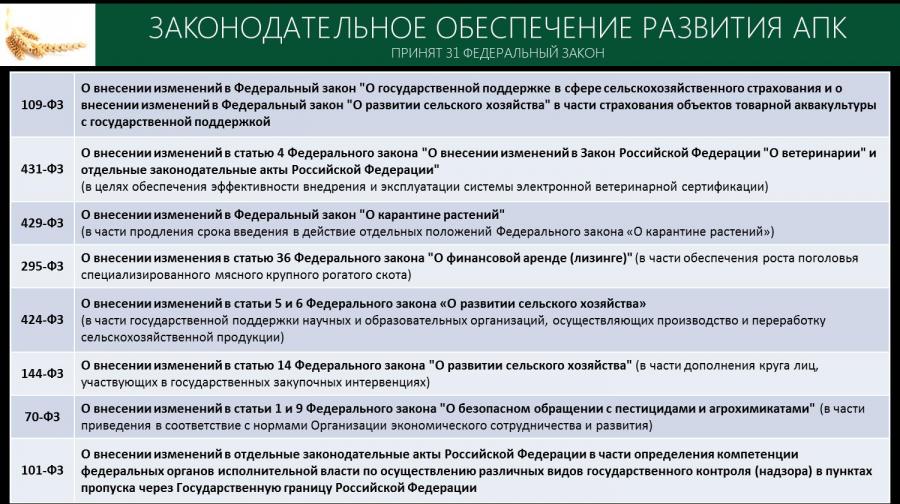 ЗАКОНОДАТЕЛЬНОЕ ОБЕСПЕЧЕНИЕ РАЗВИТИЯ АПК
ПРИНЯТ 31 ФЕДЕРАЛЬНЫЙ ЗАКОН

| | |
|---|---|
| 109-ФЗ | О внесении изменений в Федеральный закон "О государственной поддержке в сфере сельскохозяйственного страхования и о внесении изменений в Федеральный закон "О развитии сельского хозяйства" в части страхования объектов товарной аквакультуры с государственной поддержкой |
| 431-ФЗ | О внесении изменений в статью 4 Федерального закона "О внесении изменений в Закон Российской Федерации "О ветеринарии" и отдельные законодательные акты Российской Федерации" (в целях обеспечения эффективности внедрения и эксплуатации системы электронной ветеринарной сертификации) |
| 429-ФЗ | О внесении изменений в Федеральный закон "О карантине растений" (в части продления срока введения в действие отдельных положений Федерального закона «О карантине растений») |
| 295-ФЗ | О внесении изменения в статью 36 Федерального закона "О финансовой аренде (лизинге)" (в части обеспечения роста поголовья специализированного мясного крупного рогатого скота) |
| 424-ФЗ | О внесении изменений в статьи 5 и 6 Федерального закона «О развитии сельского хозяйства» (в части государственной поддержки научных и образовательных организаций, осуществляющих производство и переработку сельскохозяйственной продукции) |
| 144-ФЗ | О внесении изменений в статью 14 Федерального закона "О развитии сельского хозяйства" (в части дополнения круга лиц, участвующих в государственных закупочных интервенциях) |
| 70-ФЗ | О внесении изменений в статьи 1 и 9 Федерального закона "О безопасном обращении с пестицидами и агрохимикатами" (в части приведения в соответствие с нормами Организации экономического сотрудничества и развития) |
| 101-ФЗ | О внесении изменений в отдельные законодательные акты Российской Федерации в части определения компетенции федеральных органов исполнительной власти по осуществлению различных видов государственного контроля (надзора) в пунктах пропуска через Государственную границу Российской Федерации |